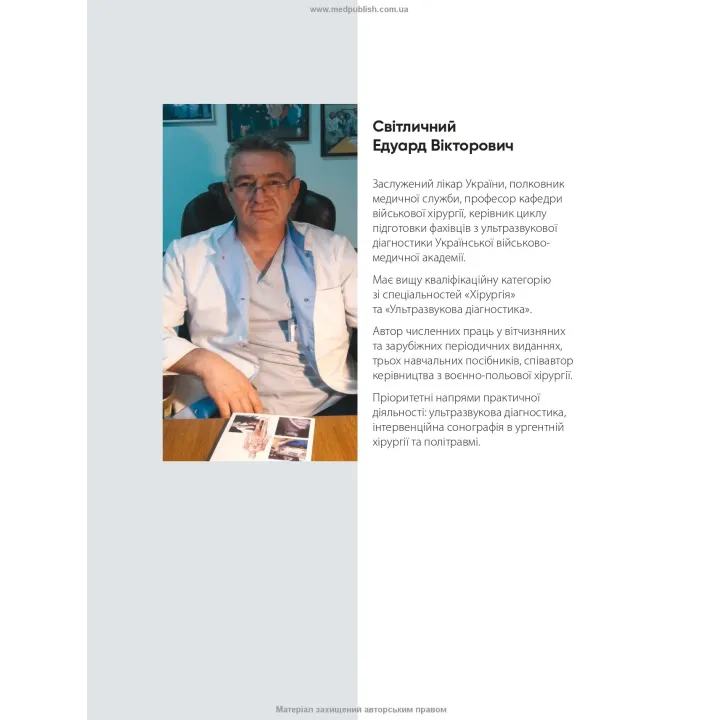 www.medpublish.com.ua

Світличний
Едуард Вікторович

Заслужений лікар України, полковник медичної служби, професор кафедри військової хірургії, керівник циклу підготовки фахівців з ультразвукової діагностики Української військово-медичної академії.

Має вищу кваліфікаційну категорію зі спеціальностей «Хірургія» та «Ультразвукова діагностика».

Автор численних праць у вітчизняних та зарубіжних періодичних виданнях, трьох навчальних посібників, співавтор керівництва з воєнно-польової хірургії.

Пріоритетні напрями практичної діяльності: ультразвукова діагностика, інтервенційна сонографія в ургентній хірургії та політравмі.

Матеріал захищений авторським правом